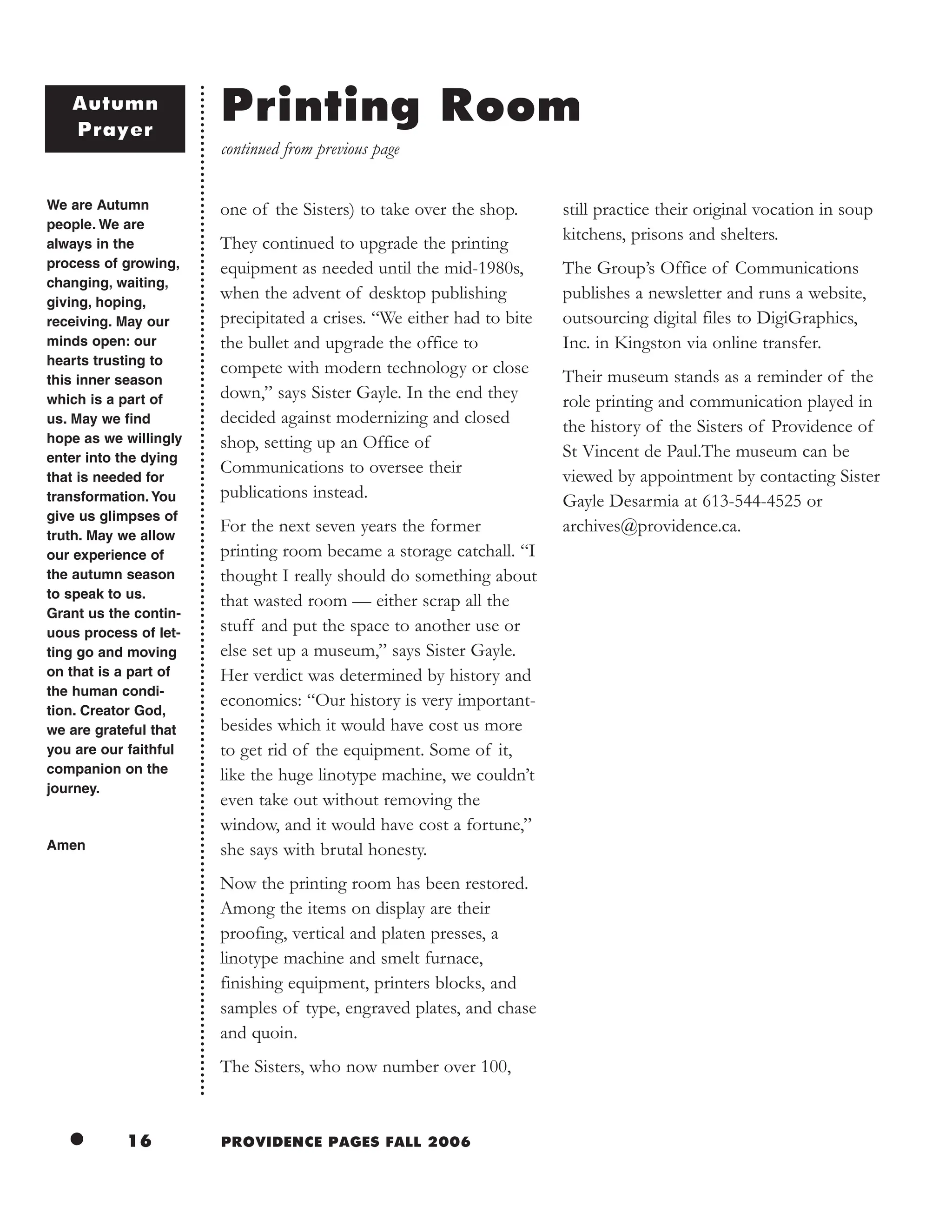 Autumn Prayer

We are Autumn people. We are always in the process of growing, changing, waiting, giving, hoping, receiving. May our minds open: our hearts trusting to this inner season which is a part of us. May we find hope as we willingly enter into the dying that is needed for transformation. You give us glimpses of truth. May we allow our experience of the autumn season to speak to us. Grant us the continuous process of letting go and moving on that is a part of the human condition. Creator God, we are grateful that you are our faithful companion on the journey.

Amen

Printing Room

continued from previous page

one of the Sisters) to take over the shop.

They continued to upgrade the printing equipment as needed until the mid-1980s, when the advent of desktop publishing precipitated a crises. “We either had to bite the bullet and upgrade the office to compete with modern technology or close down,” says Sister Gayle. In the end they decided against modernizing and closed shop, setting up an Office of Communications to oversee their publications instead.

For the next seven years the former printing room became a storage catchall. “I thought I really should do something about that wasted room — either scrap all the stuff and put the space to another use or else set up a museum,” says Sister Gayle. Her verdict was determined by history and economics: “Our history is very important-besides which it would have cost us more to get rid of the equipment. Some of it, like the huge linotype machine, we couldn’t even take out without removing the window, and it would have cost a fortune,” she says with brutal honesty.

Now the printing room has been restored. Among the items on display are their proofing, vertical and platen presses, a linotype machine and smelt furnace, finishing equipment, printers blocks, and samples of type, engraved plates, and chase and quoin.

The Sisters, who now number over 100, still practice their original vocation in soup kitchens, prisons and shelters.

The Group’s Office of Communications publishes a newsletter and runs a website, outsourcing digital files to DigiGraphics, Inc. in Kingston via online transfer.

Their museum stands as a reminder of the role printing and communication played in the history of the Sisters of Providence of St Vincent de Paul.The museum can be viewed by appointment by contacting Sister Gayle Desarmia at 613-544-4525 or archives@providence.ca.

16 PROVIDENCE PAGES FALL 2006